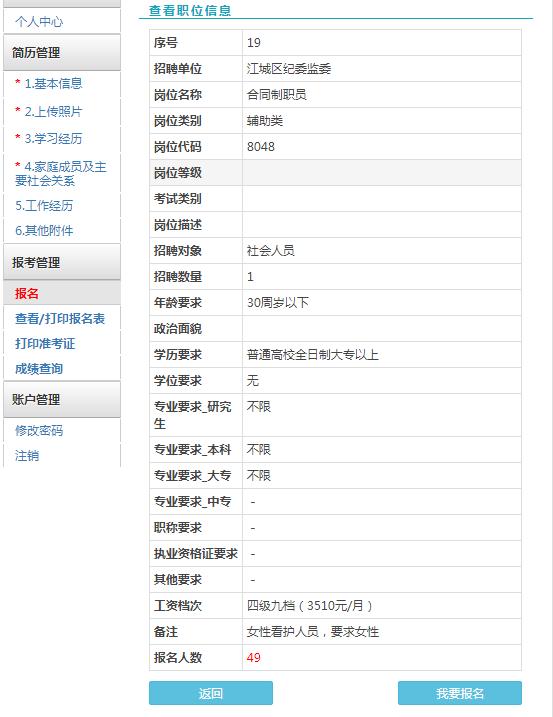 个人中心

简历管理

* 1.基本信息

* 2.上传照片

* 3.学习经历

* 4.家庭成员及主要社会关系

5.工作经历

6.其他附件

报考管理

报名

查看/打印报名表

打印准考证

成绩查询

账户管理

修改密码

注销

查看职位信息

| 序号 | 19 |
|---|---|
| 招聘单位 | 江城区纪委监委 |
| 岗位名称 | 合同制职员 |
| 岗位类别 | 辅助类 |
| 岗位代码 | 8048 |
| 岗位等级 | |
| 考试类别 | |
| 岗位描述 | |
| 招聘对象 | 社会人员 |
| 招聘数量 | 1 |
| 年龄要求 | 30周岁以下 |
| 政治面貌 | |
| 学历要求 | 普通高校全日制大专以上 |
| 学位要求 | 无 |
| 专业要求_研究生 | 不限 |
| 专业要求_本科 | 不限 |
| 专业要求_大专 | 不限 |
| 专业要求_中专 | - |
| 职称要求 | - |
| 执业资格证要求 | - |
| 其他要求 | - |
| 工资档次 | 四级九档（3510元/月） |
| 备注 | 女性看护人员，要求女性 |
| 报名人数 | 49 |

返回

我要报名